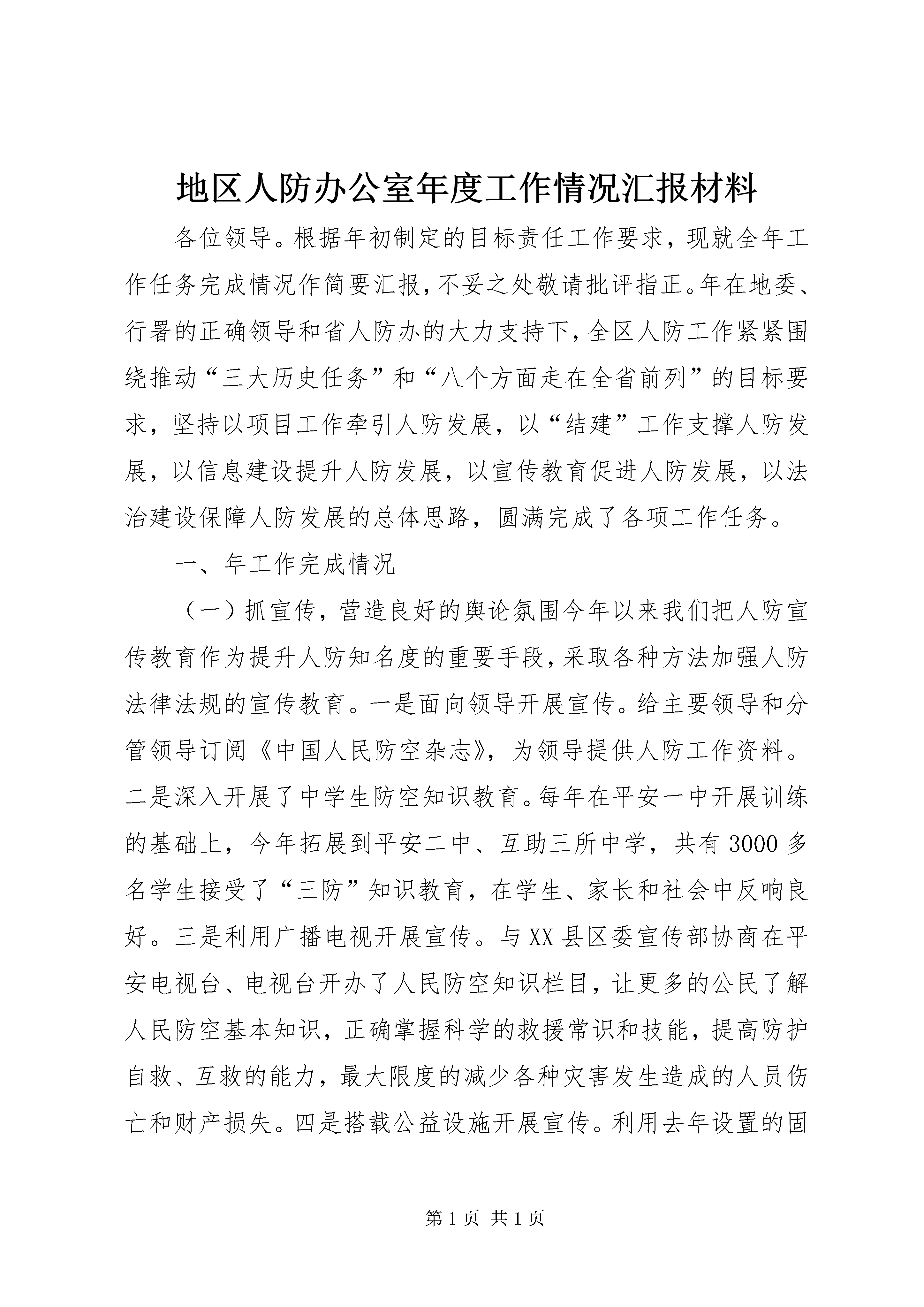 地区人防办公室年度工作情况汇报材料

各位领导。根据年初制定的目标责任工作要求，现就全年工作任务完成情况作简要汇报，不妥之处敬请批评指正。年在地委、行署的正确领导和省人防办的大力支持下，全区人防工作紧紧围绕推动“三大历史任务”和“八个方面走在全省前列”的目标要求，坚持以项目工作牵引人防发展，以“结建”工作支撑人防发展，以信息建设提升人防发展，以宣传教育促进人防发展，以法治建设保障人防发展的总体思路，圆满完成了各项工作任务。

一、年工作完成情况

（一）抓宣传，营造良好的舆论氛围今年以来我们把人防宣传教育作为提升人防知名度的重要手段，采取各种方法加强人防法律法规的宣传教育。一是面向领导开展宣传。给主要领导和分管领导订阅《中国人民防空杂志》，为领导提供人防工作资料。二是深入开展了中学生防空知识教育。每年在平安一中开展训练的基础上，今年拓展到平安二中、互助三所中学，共有3000多名学生接受了“三防”知识教育，在学生、家长和社会中反响良好。三是利用广播电视开展宣传。与XX县区委宣传部协商在平安电视台、电视台开办了人民防空知识栏目，让更多的公民了解人民防空基本知识，正确掌握科学的救援常识和技能，提高防护自救、互救的能力，最大限度的减少各种灾害发生造成的人员伤亡和财产损失。四是搭载公益设施开展宣传。利用去年设置的固

第1页 共1页